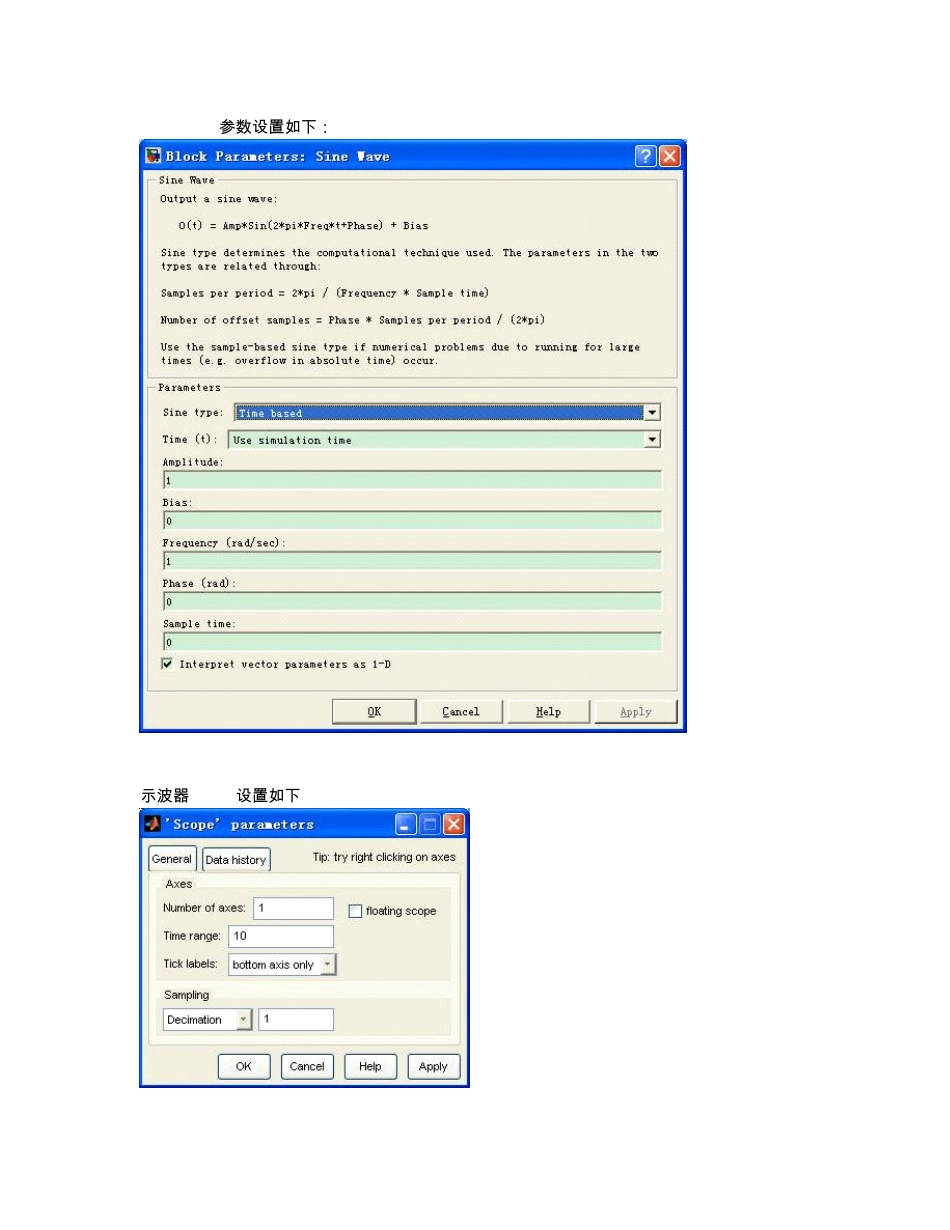 参数设置如下：

Block Parameters: Sine Wave

Sine Wave

Output a sine wave:

O(t) = Amp*Sin(2*pi*Freq*t+Phase) + Bias

Sine type determines the computational technique used. The parameters in the two types are related through:

Samples per period = 2*pi / (Frequency * Sample time)

Number of offset samples = Phase * Samples per period / (2*pi)

Use the sample-based sine type if numerical problems due to running for large times (e.g. overflow in absolute time) occur.

Parameters

Sine type: Time based

Time (t): Use simulation time

Amplitude:

1

Bias:

0

Frequency (rad/sec):

1

Phase (rad):

0

Sample time:

0

Interpret vector parameters as 1-D

OK Cancel Help Apply

示波器 设置如下

'Scope' parameters

General Data history Tip: try right clicking on axes

Axes

Number of axes: 1 floating scope

Time range: 10

Tick labels: bottom axis only

Sampling

Decimation 1

OK Cancel Help Apply